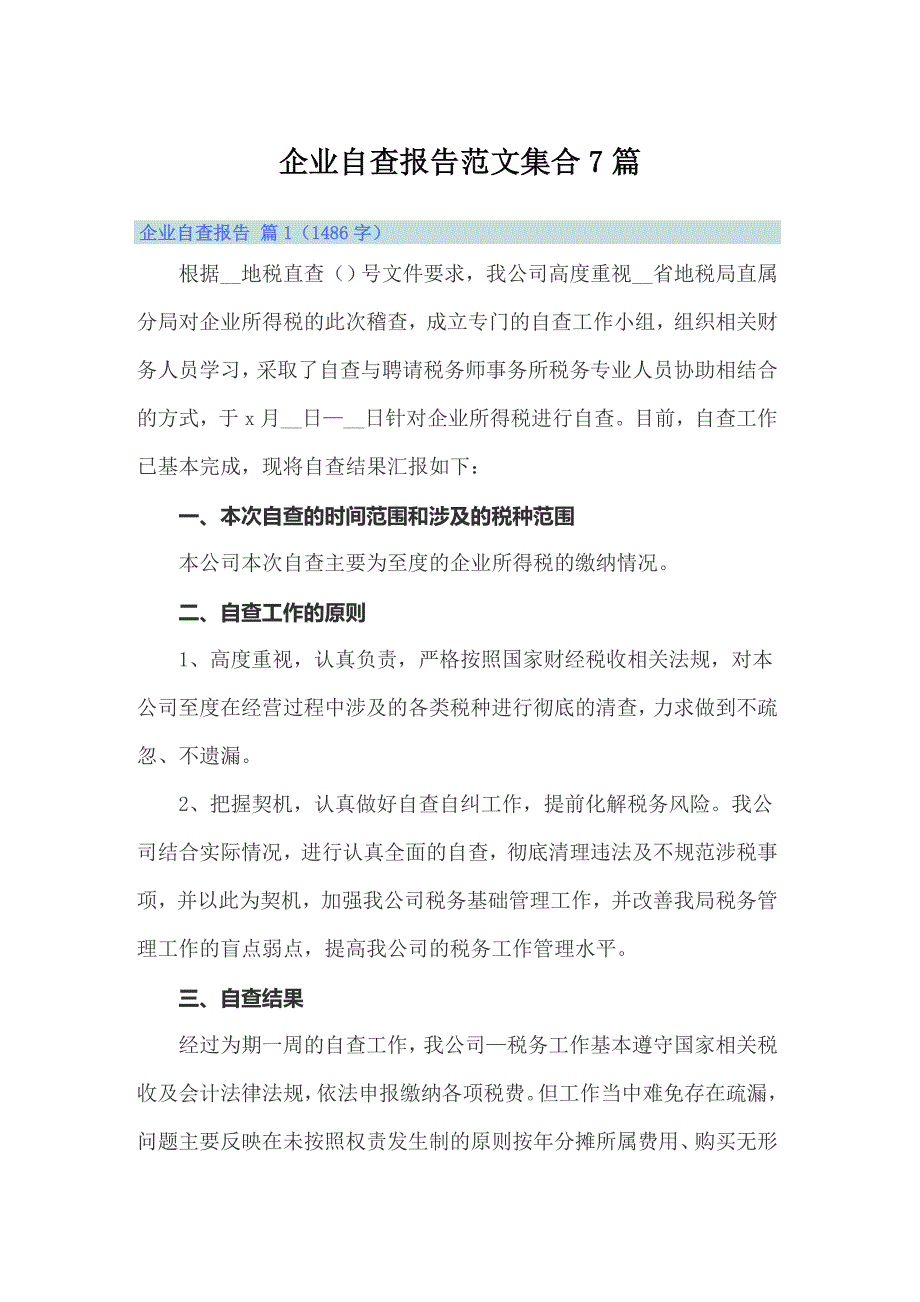 企业自查报告范文集合7篇

企业自查报告 篇1（1486字）

根据__地税直查（）号文件要求，我公司高度重视__省地税局直属分局对企业所得税的此次稽查，成立专门的自查工作小组，组织相关财务人员学习，采取了自查与聘请税务师事务所税务专业人员协助相结合的方式，于x月__日—__日针对企业所得税进行自查。目前，自查工作已基本完成，现将自查结果汇报如下：

一、本次自查的时间范围和涉及的税种范围

本公司本次自查主要为至度的企业所得税的缴纳情况。

二、自查工作的原则

1、高度重视，认真负责，严格按照国家财经税收相关法规，对本公司至度在经营过程中涉及的各类税种进行彻底的清查，力求做到不疏忽、不遗漏。

2、把握契机，认真做好自查自纠工作，提前化解税务风险。我公司结合实际情况，进行认真全面的自查，彻底清理违法及不规范涉税事项，并以此为契机，加强我公司税务基础管理工作，并改善我局税务管理工作的盲点弱点，提高我公司的税务工作管理水平。

三、自查结果

经过为期一周的自查工作，我公司—税务工作基本遵守国家相关税收及会计法律法规，依法申报缴纳各项税费。但工作当中难免存在疏漏，问题主要反映在未按照权责发生制的原则按年分摊所属费用、购买无形